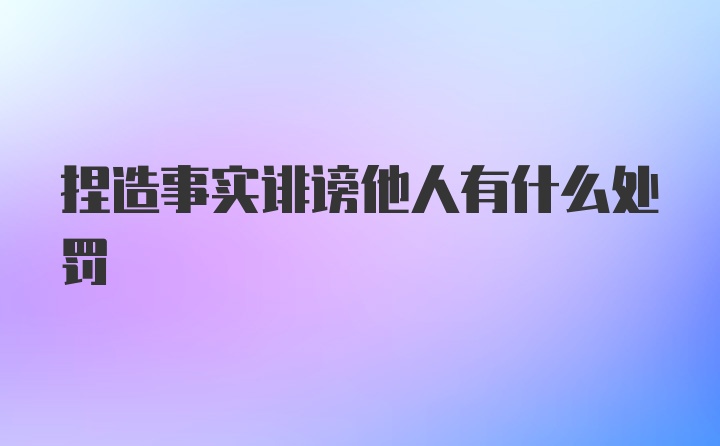 捏造事实诽谤他人有什么处罚